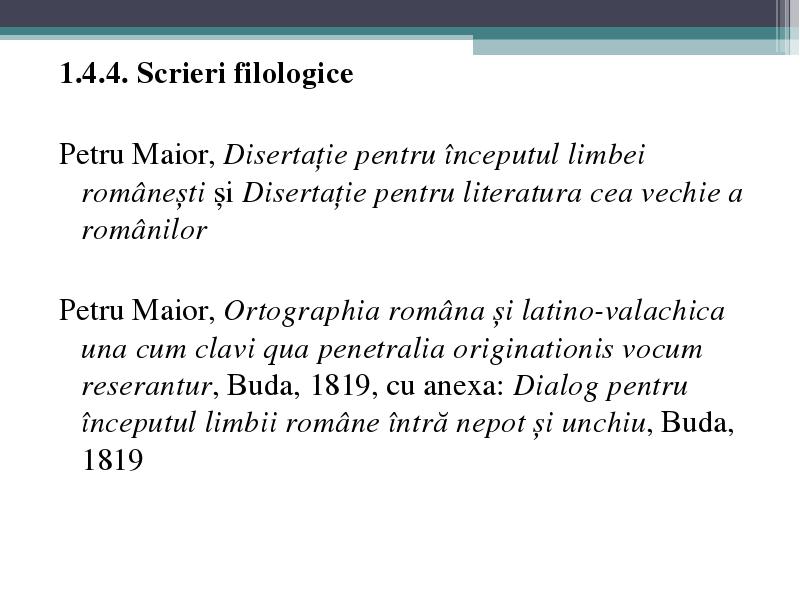 1.4.4. Scrieri filologice

Petru Maior, Disertație pentru începutul limbei românești și Disertație pentru literatura cea vechie a românilor

Petru Maior, Ortographia româna și latino-valachica una cum clavi qua penetralia originationis vocum reserantur, Buda, 1819, cu anexa: Dialog pentru începutul limbii române întră nepot și unchiu, Buda, 1819